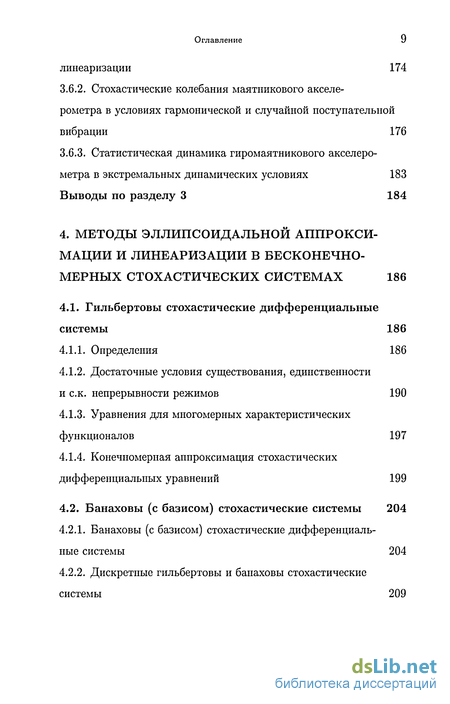 Оглавление 9

линеаризации 174

3.6.2. Стохастические колебания маятникового акселерометра в условиях гармонической и случайной поступательной вибрации 176

3.6.3. Статистическая динамика гиромаятникового акселерометра в экстремальных динамических условиях 183

Выводы по разделу 3 184

4. МЕТОДЫ ЭЛЛИПСОИДАЛЬНОЙ АППРОКСИМАЦИИ И ЛИНЕАРИЗАЦИИ В БЕСКОНЕЧНОМЕРНЫХ СТОХАСТИЧЕСКИХ СИСТЕМАХ 186

4.1. Гильбертовы стохастические дифференциальные системы 186

4.1.1. Определения 186

4.1.2. Достаточные условия существования, единственности и с.к. непрерывности режимов 190

4.1.3. Уравнения для многомерных характеристических функционалов 197

4.1.4. Конечномерная аппроксимация стохастических дифференциальных уравнений 199

4.2. Банаховы (с базисом) стохастические системы 204

4.2.1. Банаховы (с базисом) стохастические дифференциальные системы 204

4.2.2. Дискретные гильбертовы и банаховы стохастические системы 209

dsLib.net
библиотека диссертаций